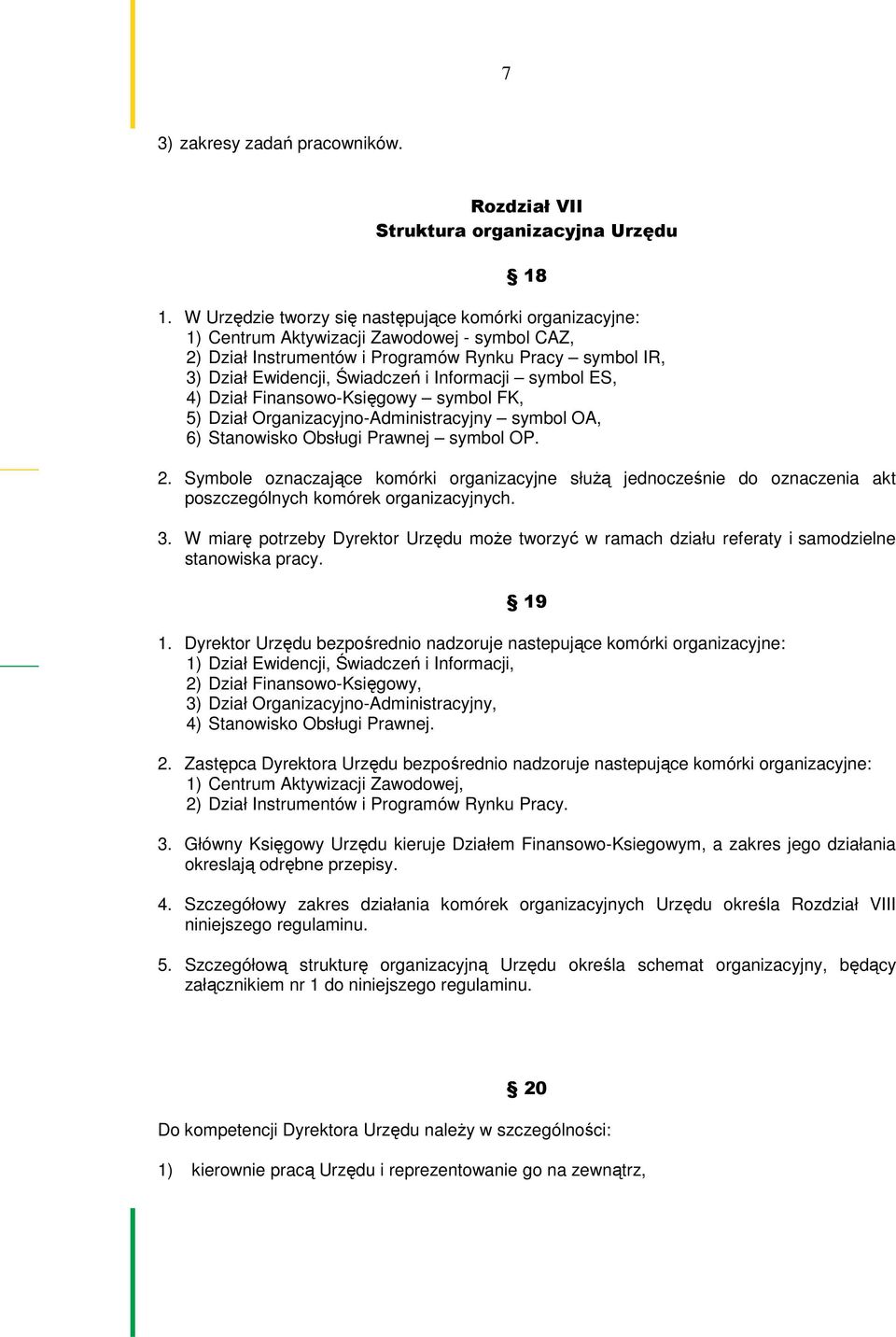 7

3) zakresy zadań pracowników.

Rozdział VII
Struktura organizacyjna Urzędu

§ 18

1. W Urzędzie tworzy się następujące komórki organizacyjne:
1) Centrum Aktywizacji Zawodowej - symbol CAZ,
2) Dział Instrumentów i Programów Rynku Pracy – symbol IR,
3) Dział Ewidencji, Świadczeń i Informacji – symbol ES,
4) Dział Finansowo-Księgowy – symbol FK,
5) Dział Organizacyjno-Administracyjny – symbol OA,
6) Stanowisko Obsługi Prawnej – symbol OP.

2. Symbole oznaczające komórki organizacyjne służą jednocześnie do oznaczenia akt poszczególnych komórek organizacyjnych.

3. W miarę potrzeby Dyrektor Urzędu może tworzyć w ramach działu referaty i samodzielne stanowiska pracy.

§ 19

1. Dyrektor Urzędu bezpośrednio nadzoruje nastepujące komórki organizacyjne:
1) Dział Ewidencji, Świadczeń i Informacji,
2) Dział Finansowo-Księgowy,
3) Dział Organizacyjno-Administracyjny,
4) Stanowisko Obsługi Prawnej.

2. Zastępca Dyrektora Urzędu bezpośrednio nadzoruje nastepujące komórki organizacyjne:
1) Centrum Aktywizacji Zawodowej,
2) Dział Instrumentów i Programów Rynku Pracy.

3. Główny Księgowy Urzędu kieruje Działem Finansowo-Ksiegowym, a zakres jego działania okreslają odrębne przepisy.

4. Szczegółowy zakres działania komórek organizacyjnych Urzędu określa Rozdział VIII niniejszego regulaminu.

5. Szczegółową strukturę organizacyjną Urzędu określa schemat organizacyjny, będący załącznikiem nr 1 do niniejszego regulaminu.

§ 20

Do kompetencji Dyrektora Urzędu należy w szczególności:

1) kierownie pracą Urzędu i reprezentowanie go na zewnątrz,